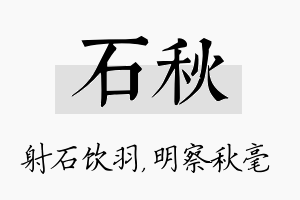 石秋

射石饮羽，明察秋毫